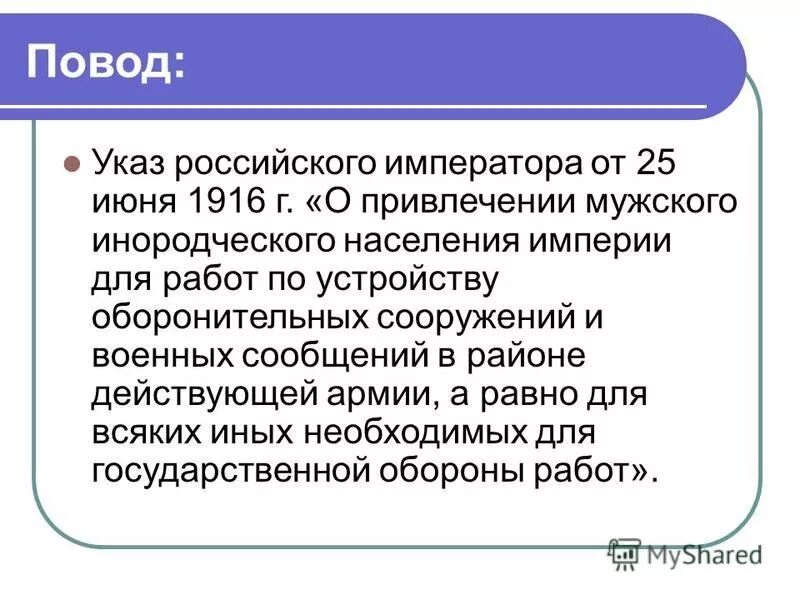 Повод:

Указ российского императора от 25 июня 1916 г. «О привлечении мужского инородческого населения империи для работ по устройству оборонительных сооружений и военных сообщений в районе действующей армии, а равно для всяких иных необходимых для государственной обороны работ».

MyShared